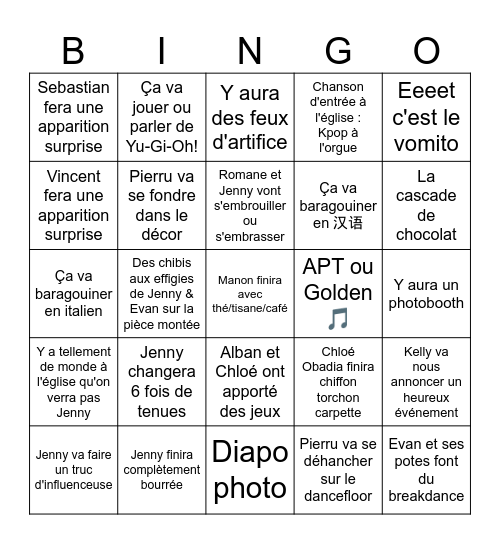 | B | I | N | G | O |
|---|---|---|---|---|
| Sebastian fera une apparition surprise | Ça va jouer ou parler de Yu-Gi-Oh! | Y aura des feux d'artifice | Chanson d'entrée à l'église : Kpop à l'orgue | Eeeet c'est le vomito |
| Vincent fera une apparition surprise | Pierru va se fondre dans le décor | Romane et Jenny vont s'embrouiller ou s'embrasser | Ça va baragouiner en 汉语 | La cascade de chocolat |
| Ça va baragouiner en italien | Des chibis aux effigies de Jenny & Evan sur la pièce montée | Manon finira avec thé/tisane/café | APT ou Golden 🎵 | Y aura un photobooth |
| Y a tellement de monde à l'église qu'on verra pas Jenny | Jenny changera 6 fois de tenues | Alban et Chloé ont apporté des jeux | Chloé Obadia finira chiffon torchon carpette | Kelly va nous annoncer un heureux événement |
| Jenny va faire un truc d'influenceuse | Jenny finira complètement bourrée | Diapo photo | Pierru va se déhancher sur le dancefloor | Evan et ses potes font du breakdance |